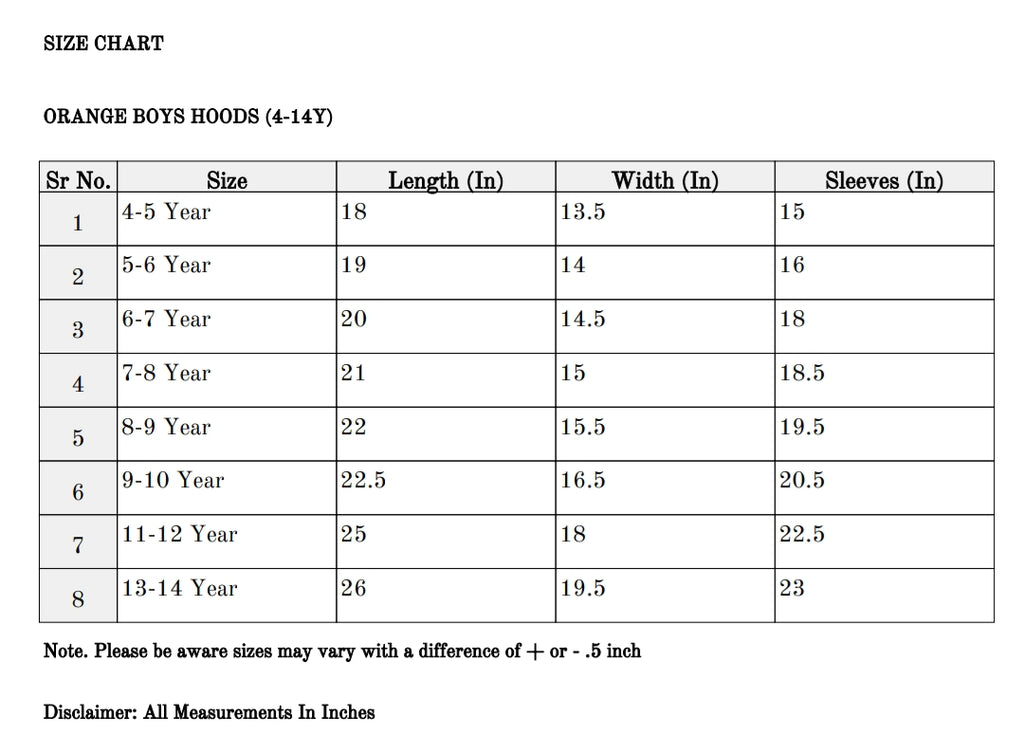 SIZE CHART

ORANGE BOYS HOODS (4-14Y)

| Sr No. | Size | Length (In) | Width (In) | Sleeves (In) |
|---|---|---|---|---|
| 1 | 4-5 Year | 18 | 13.5 | 15 |
| 2 | 5-6 Year | 19 | 14 | 16 |
| 3 | 6-7 Year | 20 | 14.5 | 18 |
| 4 | 7-8 Year | 21 | 15 | 18.5 |
| 5 | 8-9 Year | 22 | 15.5 | 19.5 |
| 6 | 9-10 Year | 22.5 | 16.5 | 20.5 |
| 7 | 11-12 Year | 25 | 18 | 22.5 |
| 8 | 13-14 Year | 26 | 19.5 | 23 |

Note. Please be aware sizes may vary with a difference of + or - .5 inch

Disclaimer: All Measurements In Inches